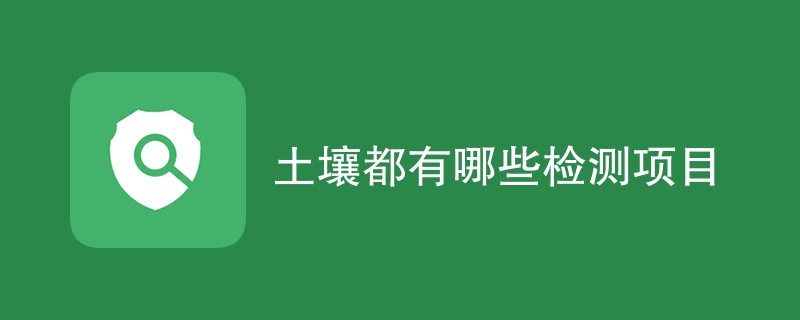 土壤都有哪些检测项目